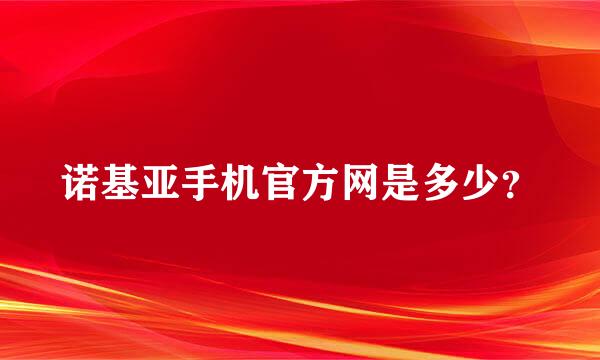 诺基亚手机官方网是多少?